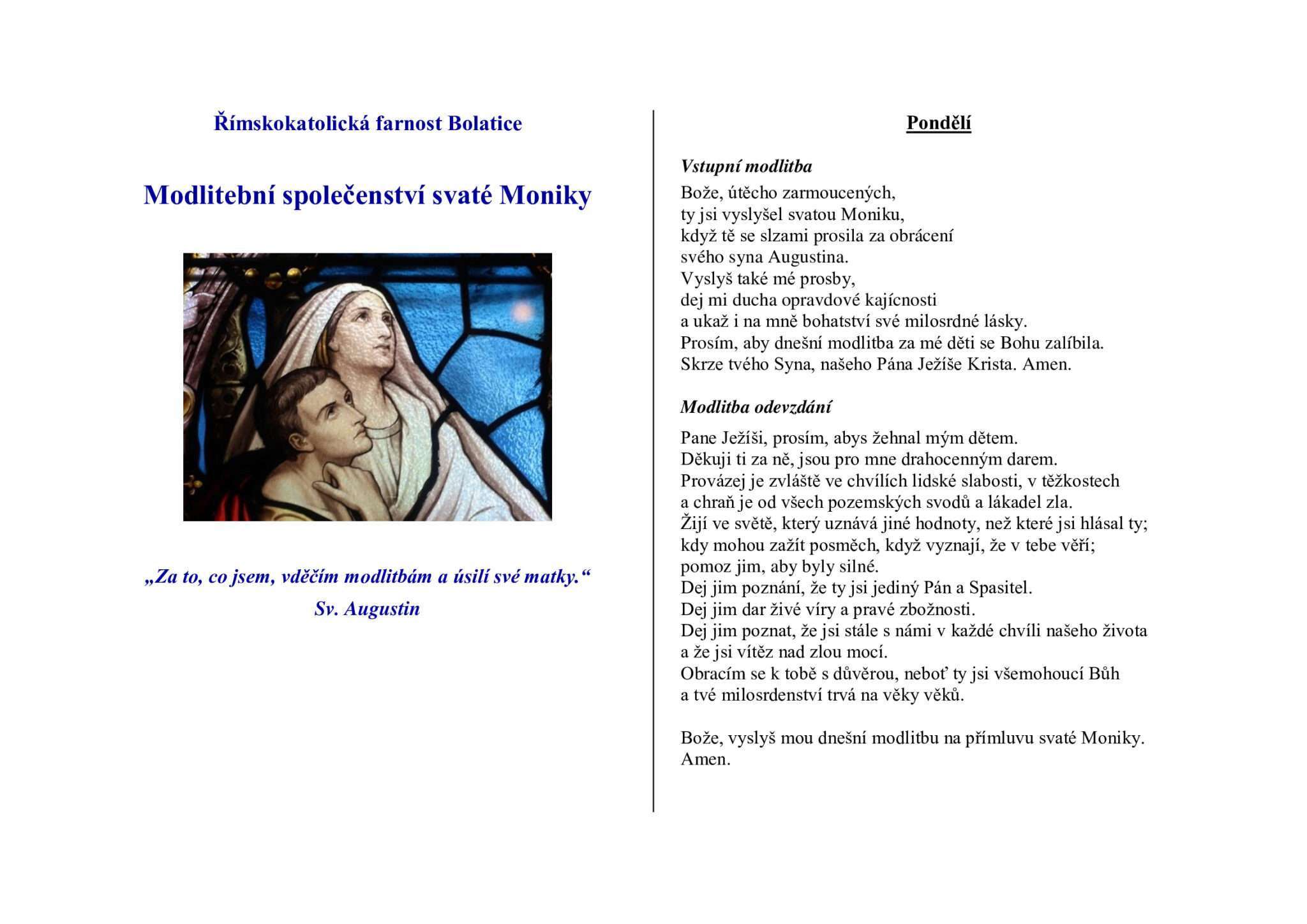 Římskokatolická farnost Bolatice

Modlitební společenství svaté Moniky

„Za to, co jsem, vděčím modlitbám a úsilí své matky.“
Sv. Augustin

Pondělí

Vstupní modlitba

Bože, útěcho zarmoucených,
ty jsi vyslyšel svatou Moniku,
když tě se slzami prosila za obrácení
svého syna Augustina.
Vyslyš také mé prosby,
dej mi ducha opravdové kajícnosti
a ukaž i na mně bohatství své milosrdné lásky.
Prosím, aby dnešní modlitba za mé děti se Bohu zalíbila.
Skrze tvého Syna, našeho Pána Ježíše Krista. Amen.

Modlitba odevzdání

Pane Ježíši, prosím, abys žehnal mým dětem.
Děkuji ti za ně, jsou pro mne drahocenným darem.
Provázej je zvláště ve chvílích lidské slabosti, v těžkostech
a chraň je od všech pozemských svodů a lákadel zla.
Žijí ve světě, který uznává jiné hodnoty, než které jsi hlásal ty;
kdy mohou zažít posměch, když vyznají, že v tebe věří;
pomoz jim, aby byly silné.
Dej jim poznání, že ty jsi jediný Pán a Spasitel.
Dej jim dar živé víry a pravé zbožnosti.
Dej jim poznat, že jsi stále s námi v každé chvíli našeho života
a že jsi vítěz nad zlou mocí.
Obracím se k tobě s důvěrou, neboť ty jsi všemohoucí Bůh
a tvé milosrdenství trvá na věky věků.

Bože, vyslyš mou dnešní modlitbu na přímluvu svaté Moniky.
Amen.